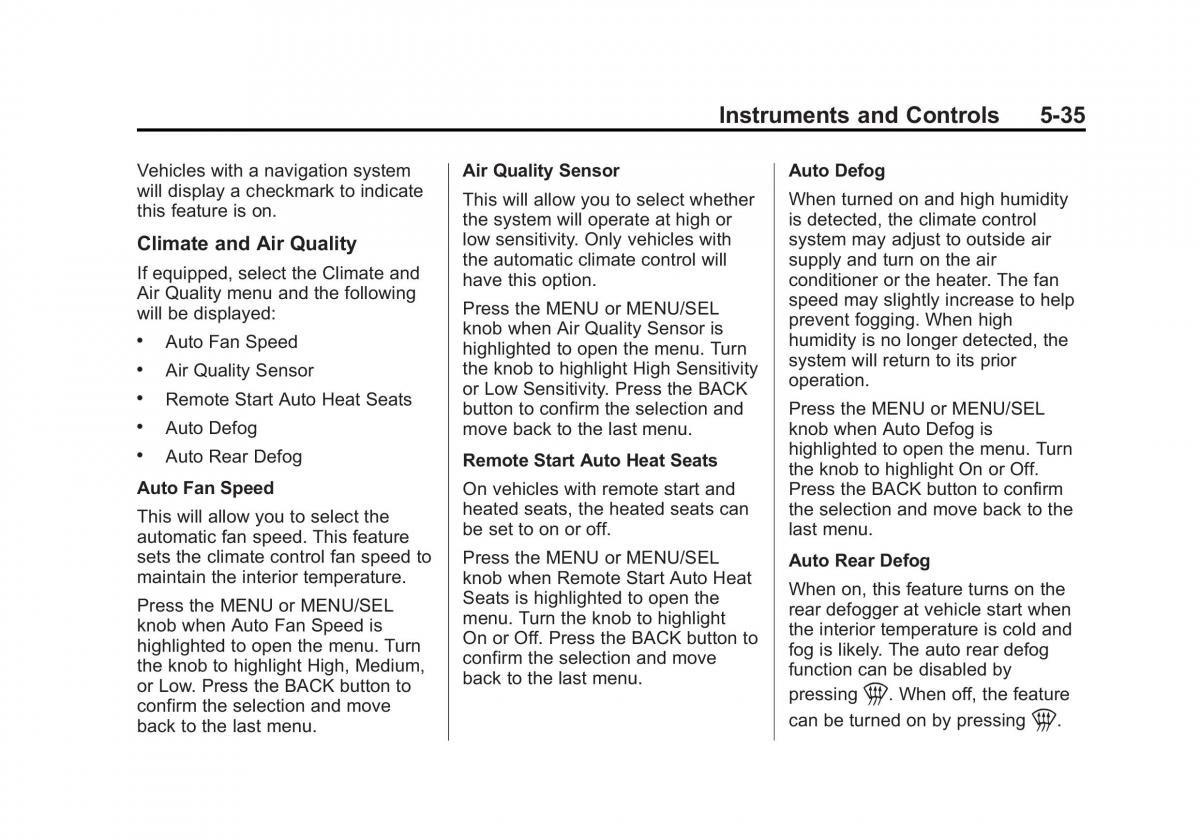 Instruments and Controls 5-35

Vehicles with a navigation system will display a checkmark to indicate this feature is on.

Climate and Air Quality

If equipped, select the Climate and Air Quality menu and the following will be displayed:

• Auto Fan Speed
• Air Quality Sensor
• Remote Start Auto Heat Seats
• Auto Defog
• Auto Rear Defog

Auto Fan Speed

This will allow you to select the automatic fan speed. This feature sets the climate control fan speed to maintain the interior temperature.

Press the MENU or MENU/SEL knob when Auto Fan Speed is highlighted to open the menu. Turn the knob to highlight High, Medium, or Low. Press the BACK button to confirm the selection and move back to the last menu.

Air Quality Sensor

This will allow you to select whether the system will operate at high or low sensitivity. Only vehicles with the automatic climate control will have this option.

Press the MENU or MENU/SEL knob when Air Quality Sensor is highlighted to open the menu. Turn the knob to highlight High Sensitivity or Low Sensitivity. Press the BACK button to confirm the selection and move back to the last menu.

Remote Start Auto Heat Seats

On vehicles with remote start and heated seats, the heated seats can be set to on or off.

Press the MENU or MENU/SEL knob when Remote Start Auto Heat Seats is highlighted to open the menu. Turn the knob to highlight On or Off. Press the BACK button to confirm the selection and move back to the last menu.

Auto Defog

When turned on and high humidity is detected, the climate control system may adjust to outside air supply and turn on the air conditioner or the heater. The fan speed may slightly increase to help prevent fogging. When high humidity is no longer detected, the system will return to its prior operation.

Press the MENU or MENU/SEL knob when Auto Defog is highlighted to open the menu. Turn the knob to highlight On or Off. Press the BACK button to confirm the selection and move back to the last menu.

Auto Rear Defog

When on, this feature turns on the rear defogger at vehicle start when the interior temperature is cold and fog is likely. The auto rear defog function can be disabled by pressing . When off, the feature can be turned on by pressing .